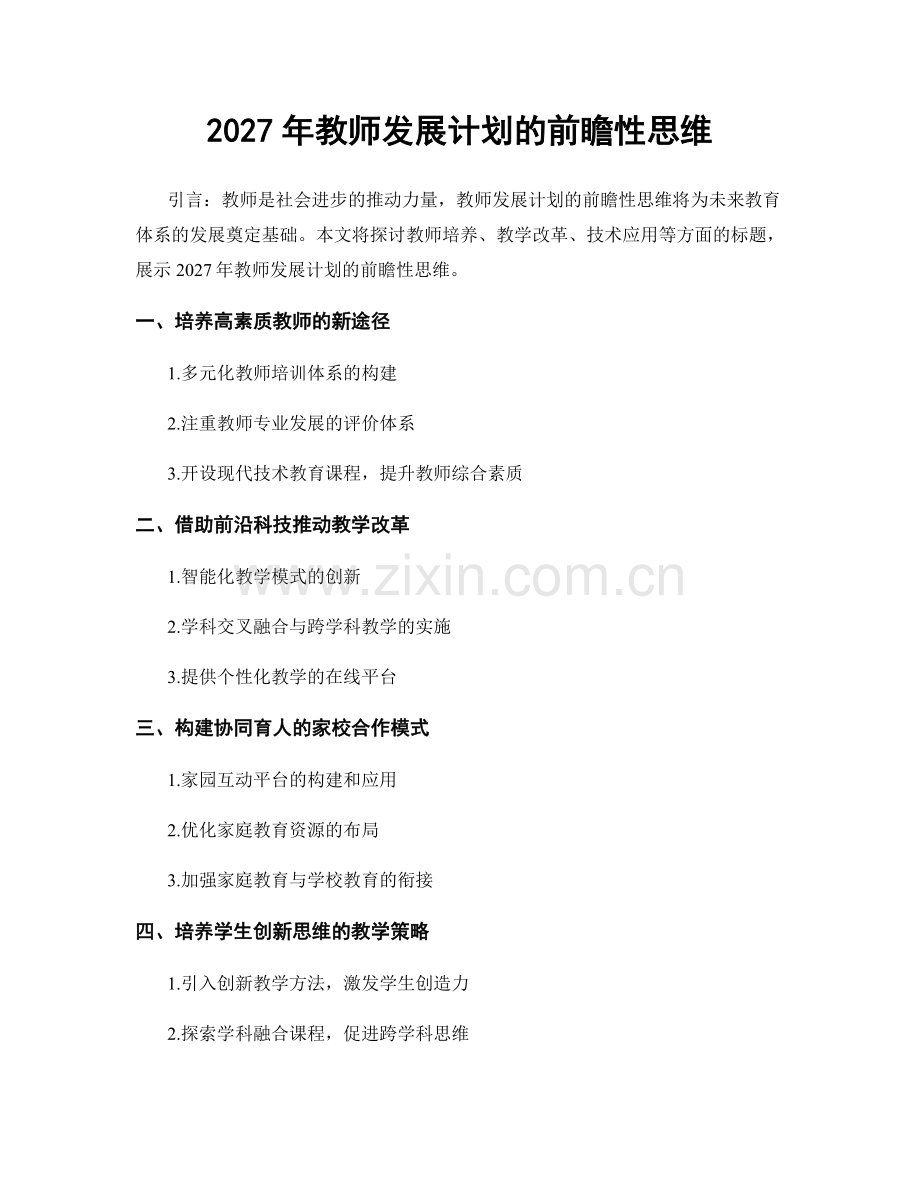 2027 年教师发展计划的前瞻性思维

引言：教师是社会进步的推动力量，教师发展计划的前瞻性思维将为未来教育体系的发展奠定基础。本文将探讨教师培养、教学改革、技术应用等方面的标题，展示 2027 年教师发展计划的前瞻性思维。

一、培养高素质教师的新途径

1.多元化教师培训体系的构建

2.注重教师专业发展的评价体系

3.开设现代技术教育课程，提升教师综合素质

二、借助前沿科技推动教学改革

1.智能化教学模式的创新

2.学科交叉融合与跨学科教学的实施

3.提供个性化教学的在线平台

三、构建协同育人的家校合作模式

1.家园互动平台的构建和应用

2.优化家庭教育资源的布局

3.加强家庭教育与学校教育的衔接

四、培养学生创新思维的教学策略

1.引入创新教学方法，激发学生创造力

2.探索学科融合课程，促进跨学科思维

www.zixin.com.cn